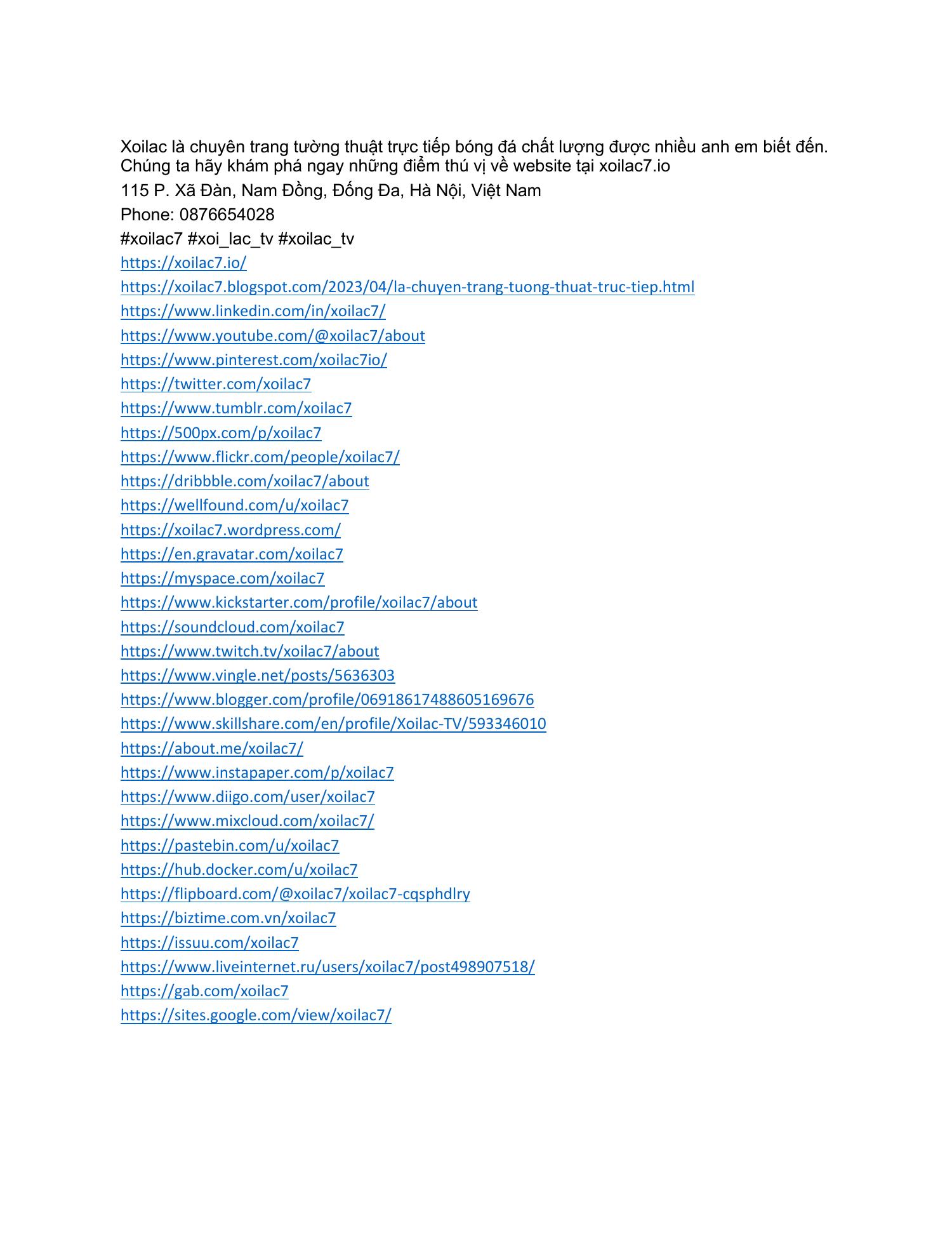 Xoilac là chuyên trang tường thuật trực tiếp bóng đá chất lượng được nhiều anh em biết đến. Chúng ta hãy khám phá ngay những điểm thú vị về website tại xoilac7.io

115 P. Xã Đàn, Nam Đồng, Đống Đa, Hà Nội, Việt Nam

Phone: 0876654028

#xoilac7 #xoi_lac_tv #xoilac_tv

https://xoilac7.io/
https://xoilac7.blogspot.com/2023/04/la-chuyen-trang-tuong-thuat-truc-tiep.html
https://www.linkedin.com/in/xoilac7/
https://www.youtube.com/@xoilac7/about
https://www.pinterest.com/xoilac7io/
https://twitter.com/xoilac7
https://www.tumblr.com/xoilac7
https://500px.com/p/xoilac7
https://www.flickr.com/people/xoilac7/
https://dribbble.com/xoilac7/about
https://wellfound.com/u/xoilac7
https://xoilac7.wordpress.com/
https://en.gravatar.com/xoilac7
https://myspace.com/xoilac7
https://www.kickstarter.com/profile/xoilac7/about
https://soundcloud.com/xoilac7
https://www.twitch.tv/xoilac7/about
https://www.vingle.net/posts/5636303
https://www.blogger.com/profile/06918617488605169676
https://www.skillshare.com/en/profile/Xoilac-TV/593346010
https://about.me/xoilac7/
https://www.instapaper.com/p/xoilac7
https://www.diigo.com/user/xoilac7
https://www.mixcloud.com/xoilac7/
https://pastebin.com/u/xoilac7
https://hub.docker.com/u/xoilac7
https://flipboard.com/@xoilac7/xoilac7-cqsphdlry
https://biztime.com.vn/xoilac7
https://issuu.com/xoilac7
https://www.liveinternet.ru/users/xoilac7/post498907518/
https://gab.com/xoilac7
https://sites.google.com/view/xoilac7/